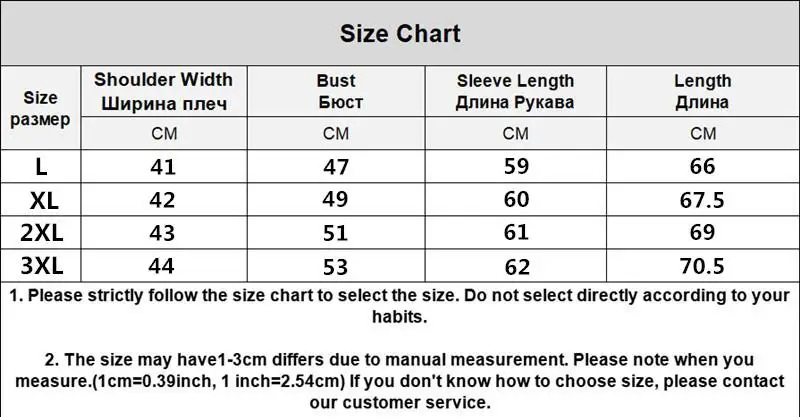 Size Chart

| Size размер | Shoulder Width Ширина плеч | Bust Бюст | Sleeve Length Длина Рукава | Length Длина |
|---|---|---|---|---|
| | CM | CM | CM | CM |
| L | 41 | 47 | 59 | 66 |
| XL | 42 | 49 | 60 | 67.5 |
| 2XL | 43 | 51 | 61 | 69 |
| 3XL | 44 | 53 | 62 | 70.5 |

1. Please strictly follow the size chart to select the size. Do not select directly according to your habits.

2. The size may have1-3cm differs due to manual measurement. Please note when you measure.(1cm=0.39inch, 1 inch=2.54cm) If you don't know how to choose size, please contact our customer service.